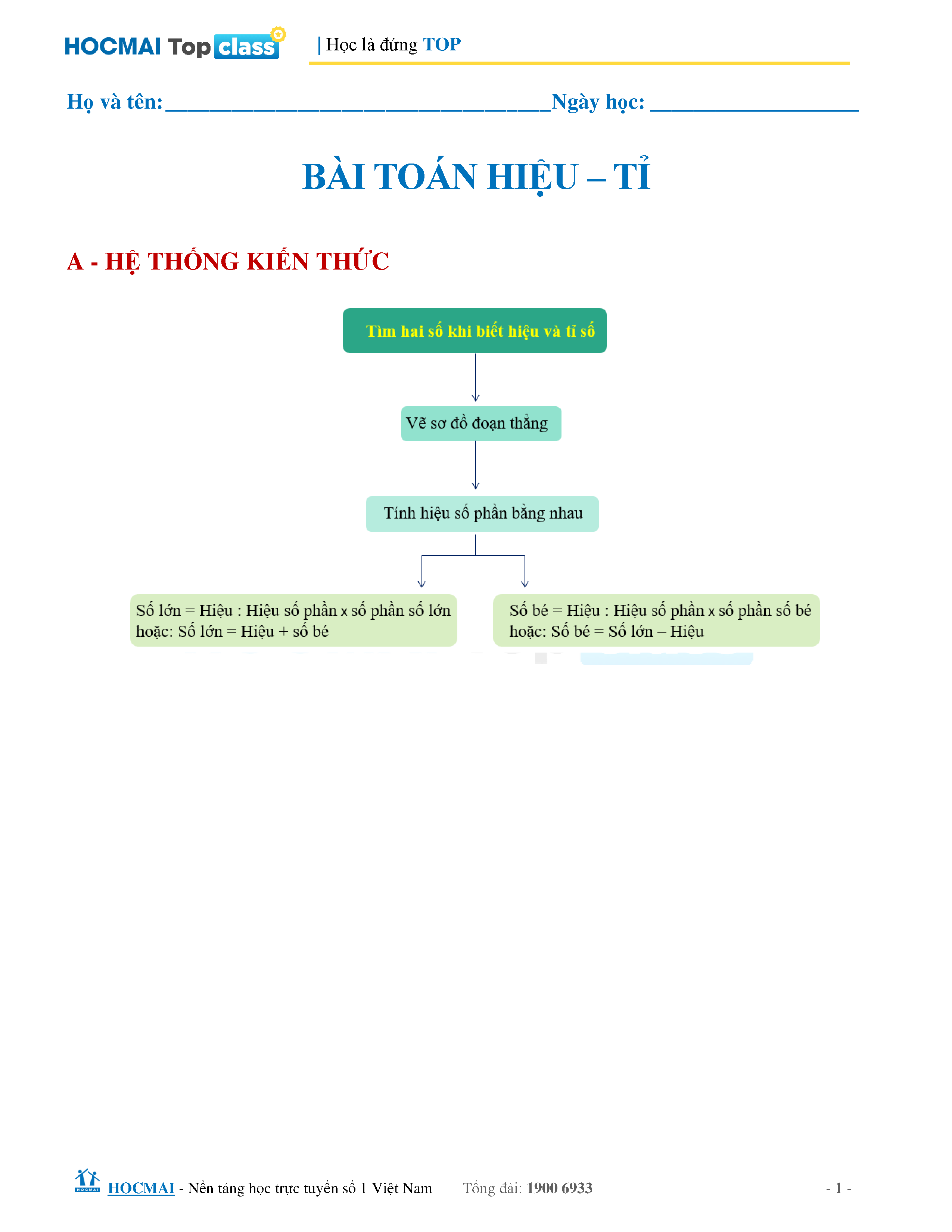 HOCMAI Top class | Học là đứng TOP

Họ và tên:____Ngày học: ____

BÀI TOÁN HIỆU – TỈ

A - HỆ THỐNG KIẾN THỨC

Tìm hai số khi biết hiệu và tỉ số

Vẽ sơ đồ đoạn thẳng

Tính hiệu số phần bằng nhau

Số lớn = Hiệu : Hiệu số phần x số phần số lớn
hoặc: Số lớn = Hiệu + số bé

Số bé = Hiệu : Hiệu số phần x số phần số bé
hoặc: Số bé = Số lớn – Hiệu

HOCMAI - Nền tảng học trực tuyến số 1 Việt Nam Tổng đài: 1900 6933 - 1 -